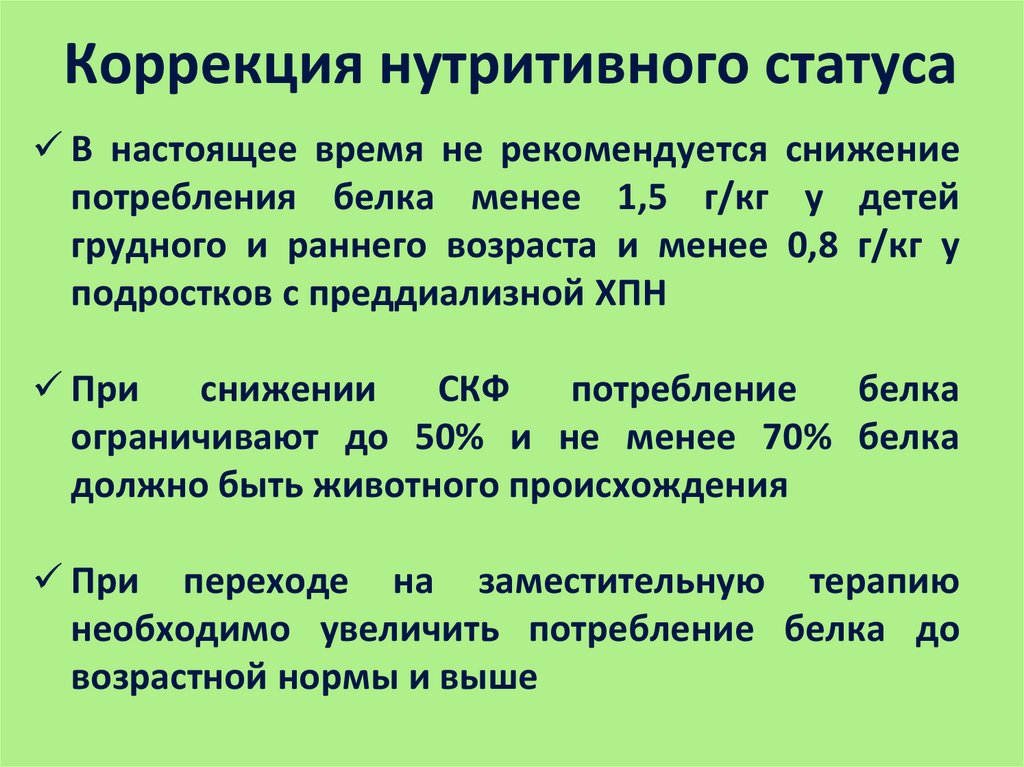 Коррекция нутритивного статуса

✓ В настоящее время не рекомендуется снижение потребления белка менее 1,5 г/кг у детей грудного и раннего возраста и менее 0,8 г/кг у подростков с преддиализной ХПН

✓ При снижении СКФ потребление белка ограничивают до 50% и не менее 70% белка должно быть животного происхождения

✓ При переходе на заместительную терапию необходимо увеличить потребление белка до возрастной нормы и выше